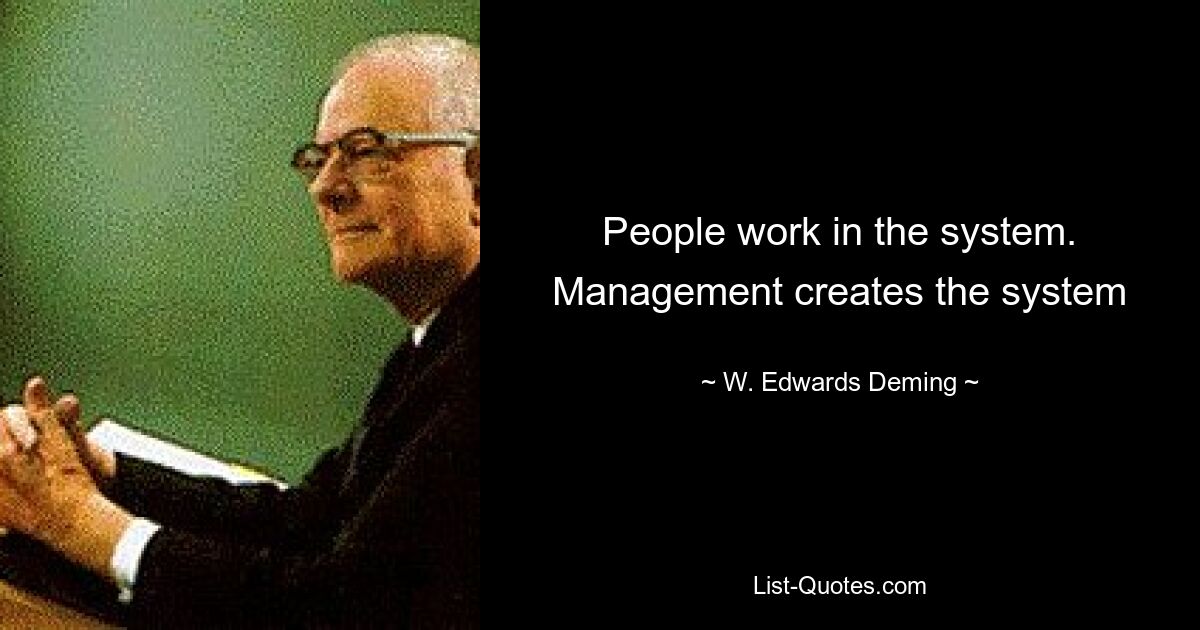 People work in the system. Management creates the system

~ W. Edwards Deming ~

List-Quotes.com